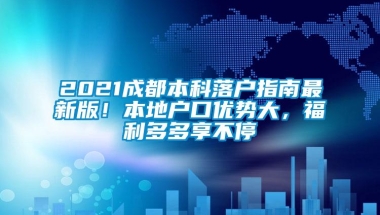 2021成都本科落户指南最新版！本地户口优势大，福利多多享不停